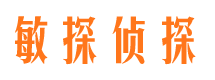 敏探侦探